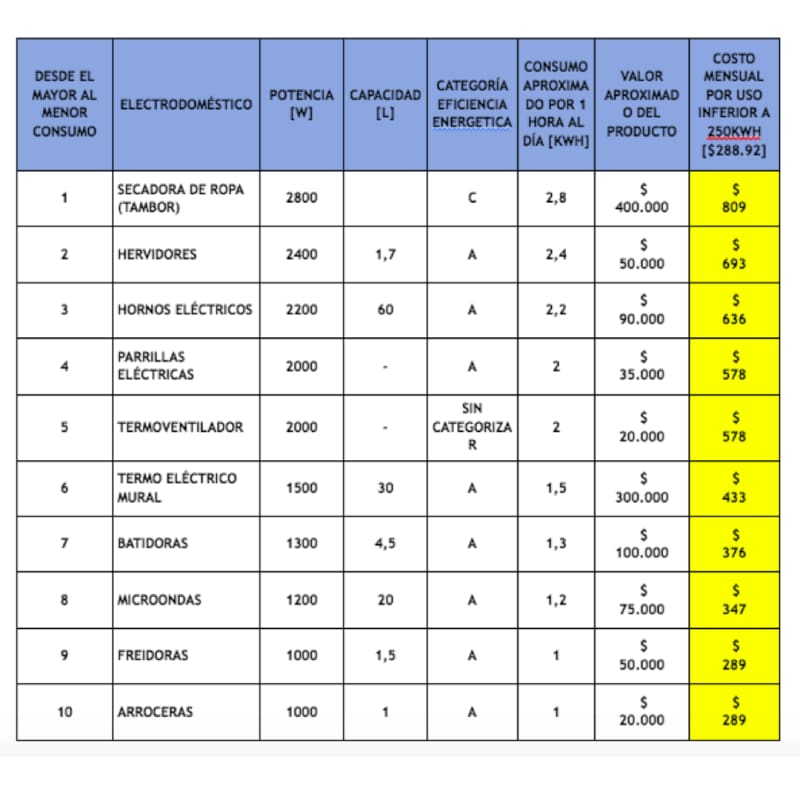 | DESDE EL MAYOR AL MENOR CONSUMO | ELECTRODOMÉSTICO | POTENCIA [W] | CAPACIDAD [L] | CATEGORÍA EFICIENCIA ENERGETICA | CONSUMO APROXIMADO POR 1 HORA AL DÍA [KWH] | VALOR APROXIMADO DEL PRODUCTO | COSTO MENSUAL POR USO INFERIOR A 250KWH [$288.92] |
|---|---|---|---|---|---|---|---|
| 1 | SECADORA DE ROPA (TAMBOR) | 2800 | | C | 2,8 | $ 400.000 | $ 809 |
| 2 | HERVIDORES | 2400 | 1,7 | A | 2,4 | $ 50.000 | $ 693 |
| 3 | HORNOS ELÉCTRICOS | 2200 | 60 | A | 2,2 | $ 90.000 | $ 636 |
| 4 | PARRILLAS ELÉCTRICAS | 2000 | - | A | 2 | $ 35.000 | $ 578 |
| 5 | TERMOVENTILADOR | 2000 | - | SIN CATEGORIZAR | 2 | $ 20.000 | $ 578 |
| 6 | TERMO ELÉCTRICO MURAL | 1500 | 30 | A | 1,5 | $ 300.000 | $ 433 |
| 7 | BATIDORAS | 1300 | 4,5 | A | 1,3 | $ 100.000 | $ 376 |
| 8 | MICROONDAS | 1200 | 20 | A | 1,2 | $ 75.000 | $ 347 |
| 9 | FREIDORAS | 1000 | 1,5 | A | 1 | $ 50.000 | $ 289 |
| 10 | ARROCERAS | 1000 | 1 | A | 1 | $ 20.000 | $ 289 |